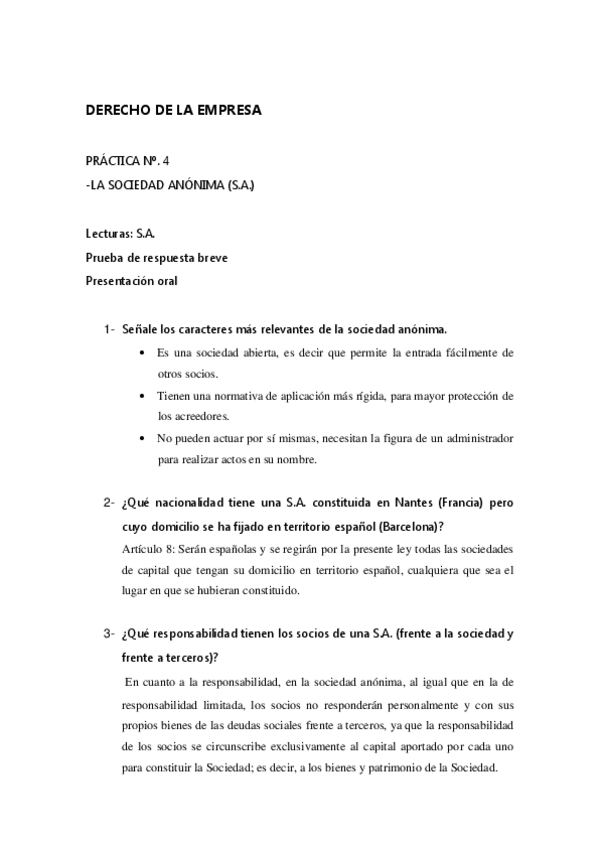 DERECHO DE LA EMPRESA

PRÁCTICA Nº. 4
-LA SOCIEDAD ANÓNIMA (S.A.)

Lecturas: S.A.
Prueba de respuesta breve
Presentación oral

1- Señale los caracteres más relevantes de la sociedad anónima.
• Es una sociedad abierta, es decir que permite la entrada fácilmente de otros socios.
• Tienen una normativa de aplicación más rígida, para mayor protección de los acreedores.
• No pueden actuar por sí mismas, necesitan la figura de un administrador para realizar actos en su nombre.

2- ¿Qué nacionalidad tiene una S.A. constituida en Nantes (Francia) pero cuyo domicilio se ha fijado en territorio español (Barcelona)?
Artículo 8: Serán españolas y se regirán por la presente ley todas las sociedades de capital que tengan su domicilio en territorio español, cualquiera que sea el lugar en que se hubieran constituido.

3- ¿Qué responsabilidad tienen los socios de una S.A. (frente a la sociedad y frente a terceros)?
En cuanto a la responsabilidad, en la sociedad anónima, al igual que en la de responsabilidad limitada, los socios no responderán personalmente y con sus propios bienes de las deudas sociales frente a terceros, ya que la responsabilidad de los socios se circunscribe exclusivamente al capital aportado por cada uno para constituir la Sociedad; es decir, a los bienes y patrimonio de la Sociedad.